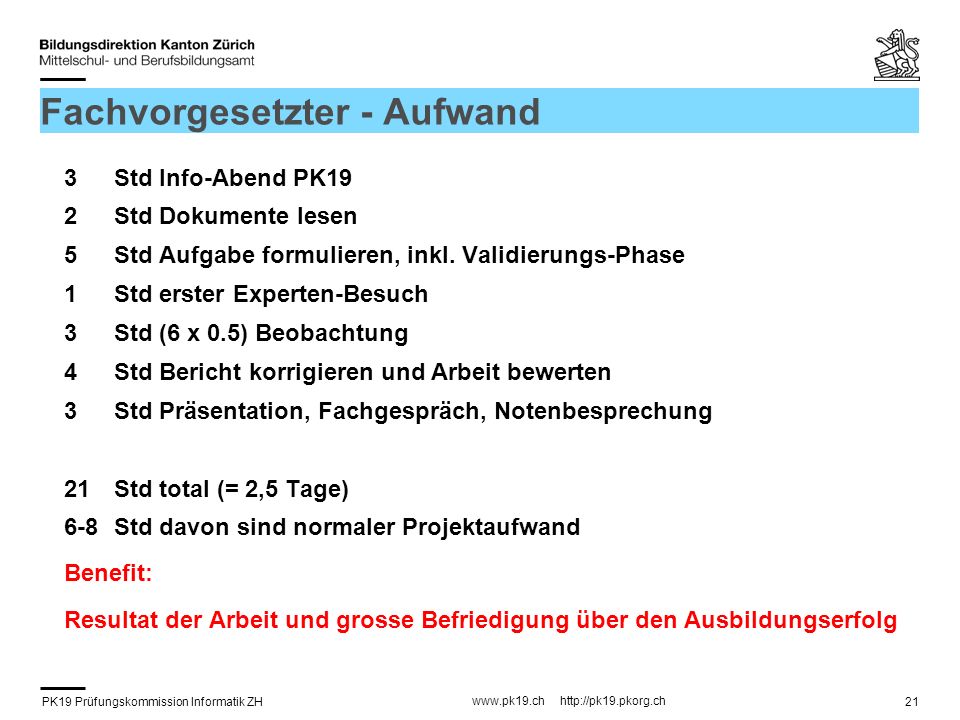 Bildungsdirektion Kanton Zürich
Mittelschul- und Berufsbildungsamt

Fachvorgesetzter - Aufwand

3 Std Info-Abend PK19
2 Std Dokumente lesen
5 Std Aufgabe formulieren, inkl. Validierungs-Phase
1 Std erster Experten-Besuch
3 Std (6 x 0.5) Beobachtung
4 Std Bericht korrigieren und Arbeit bewerten
3 Std Präsentation, Fachgespräch, Notenbesprechung

21 Std total (= 2,5 Tage)
6-8 Std davon sind normaler Projektaufwand

Benefit:

Resultat der Arbeit und grosse Befriedigung über den Ausbildungserfolg

PK19 Prüfungskommission Informatik ZH www.pk19.ch http://pk19.pkorg.ch 21